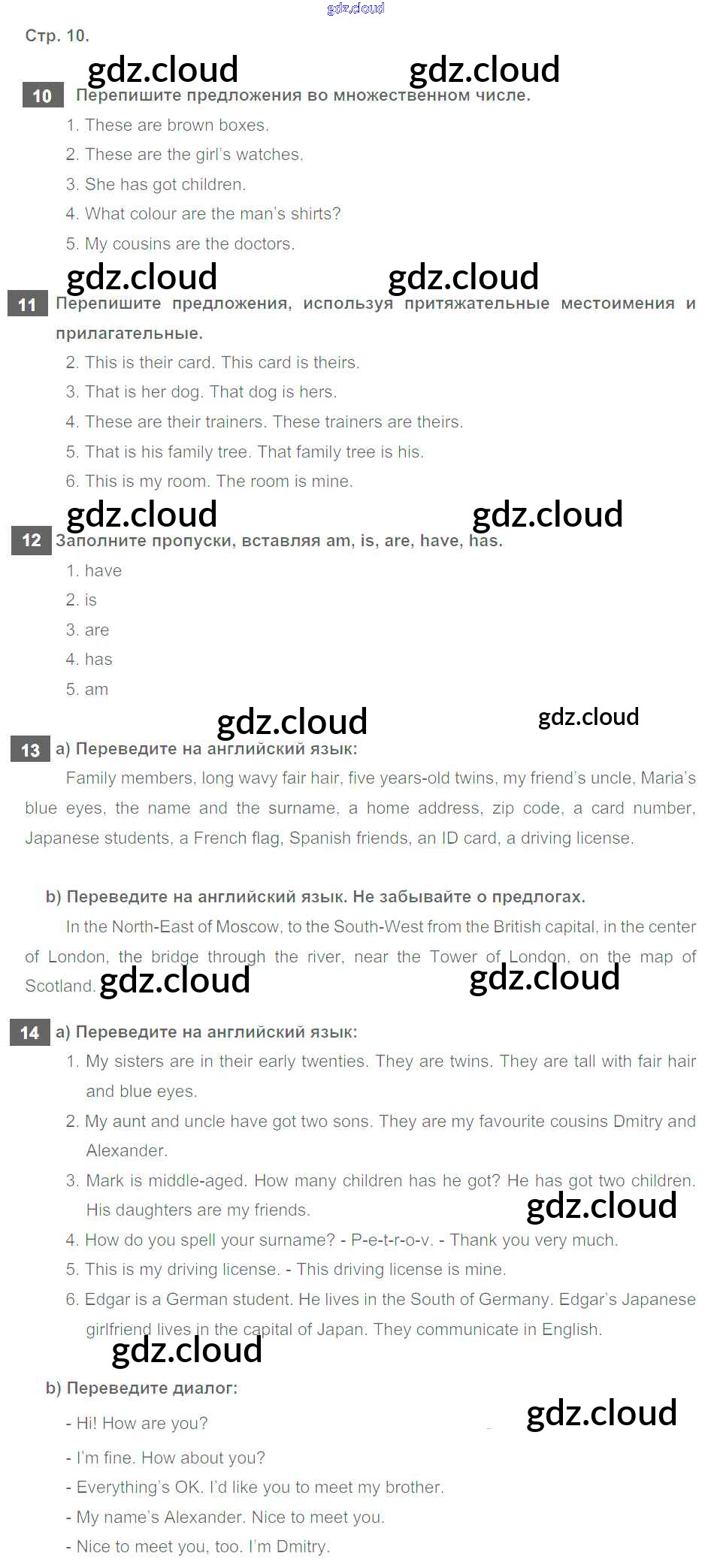 gdz.cloud

Стр. 10.

gdz.cloud gdz.cloud

10 Перепишите предложения во множественном числе.

1. These are brown boxes.

2. These are the girl's watches.

3. She has got children.

4. What colour are the man's shirts?

5. My cousins are the doctors.

gdz.cloud gdz.cloud

11 Перепишите предложения, используя притяжательные местоимения и прилагательные.

2. This is their card. This card is theirs.

3. That is her dog. That dog is hers.

4. These are their trainers. These trainers are theirs.

5. That is his family tree. That family tree is his.

6. This is my room. The room is mine.

gdz.cloud gdz.cloud

12 Заполните пропуски, вставляя am, is, are, have, has.

1. have

2. is

3. are

4. has

5. am

gdz.cloud gdz.cloud

13 a) Переведите на английский язык:

Family members, long wavy fair hair, five years-old twins, my friend's uncle, Maria's blue eyes, the name and the surname, a home address, zip code, a card number, Japanese students, a French flag, Spanish friends, an ID card, a driving license.

b) Переведите на английский язык. Не забывайте о предлогах.

In the North-East of Moscow, to the South-West from the British capital, in the center of London, the bridge through the river, near the Tower of London, on the map of Scotland. gdz.cloud gdz.cloud

14 a) Переведите на английский язык:

1. My sisters are in their early twenties. They are twins. They are tall with fair hair and blue eyes.

2. My aunt and uncle have got two sons. They are my favourite cousins Dmitry and Alexander.

3. Mark is middle-aged. How many children has he got? He has got two children. His daughters are my friends. gdz.cloud

4. How do you spell your surname? - P-e-t-r-o-v. - Thank you very much.

5. This is my driving license. - This driving license is mine.

6. Edgar is a German student. He lives in the South of Germany. Edgar's Japanese girlfriend lives in the capital of Japan. They communicate in English.

gdz.cloud

b) Переведите диалог:

gdz.cloud

- Hi! How are you?

- I'm fine. How about you?

- Everything's OK. I'd like you to meet my brother.

- My name's Alexander. Nice to meet you.

- Nice to meet you, too. I'm Dmitry.